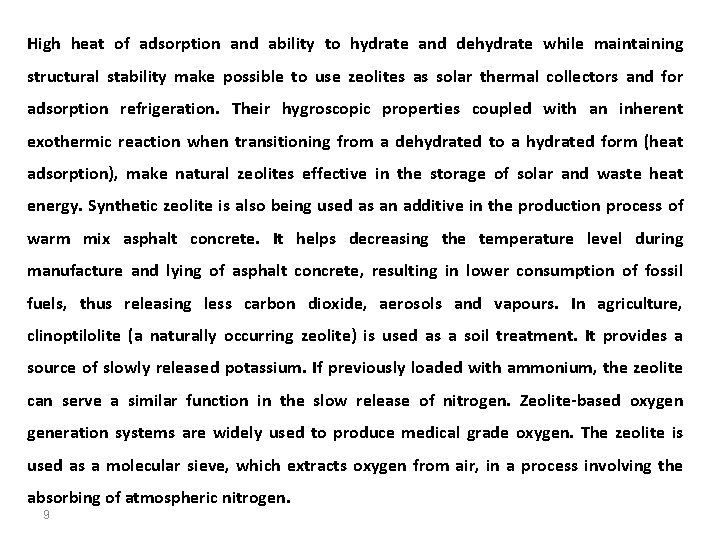 High heat of adsorption and ability to hydrate and dehydrate while maintaining structural stability make possible to use zeolites as solar thermal collectors and for adsorption refrigeration. Their hygroscopic properties coupled with an inherent exothermic reaction when transitioning from a dehydrated to a hydrated form (heat adsorption), make natural zeolites effective in the storage of solar and waste heat energy. Synthetic zeolite is also being used as an additive in the production process of warm mix asphalt concrete. It helps decreasing the temperature level during manufacture and lying of asphalt concrete, resulting in lower consumption of fossil fuels, thus releasing less carbon dioxide, aerosols and vapours. In agriculture, clinoptilolite (a naturally occurring zeolite) is used as a soil treatment. It provides a source of slowly released potassium. If previously loaded with ammonium, the zeolite can serve a similar function in the slow release of nitrogen. Zeolite-based oxygen generation systems are widely used to produce medical grade oxygen. The zeolite is used as a molecular sieve, which extracts oxygen from air, in a process involving the absorbing of atmospheric nitrogen.

9